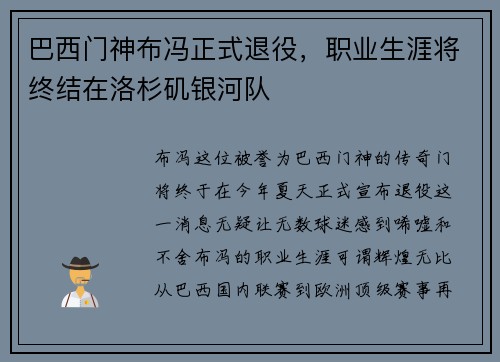 巴西门神布冯正式退役，职业生涯将终结在洛杉矶银河队

布冯这位被誉为巴西门神的传奇门将终于在今年夏天正式宣布退役这一消息无疑让无数球迷感到唏嘘和不舍布冯的职业生涯可谓辉煌无比从巴西国内联赛到欧洲顶级赛事再